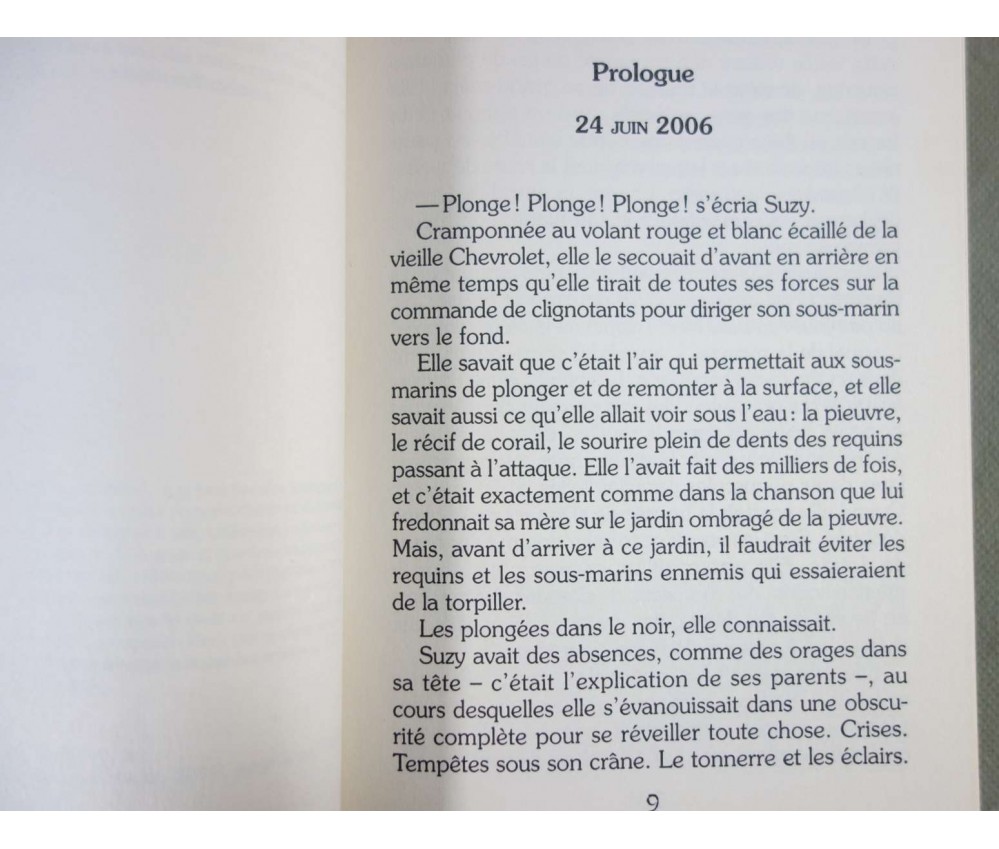 Prologue

24 JUIN 2006

— Plonge ! Plonge ! Plonge ! s'écria Suzy.

Cramponnée au volant rouge et blanc écaillé de la vieille Chevrolet, elle le secouait d'avant en arrière en même temps qu'elle tirait de toutes ses forces sur la commande de clignotants pour diriger son sous-marin vers le fond.

Elle savait que c'était l'air qui permettait aux sous-marins de plonger et de remonter à la surface, et elle savait aussi ce qu'elle allait voir sous l'eau : la pieuvre, le récif de corail, le sourire plein de dents des requins passant à l'attaque. Elle l'avait fait des milliers de fois, et c'était exactement comme dans la chanson que lui fredonnait sa mère sur le jardin ombragé de la pieuvre. Mais, avant d'arriver à ce jardin, il faudrait éviter les requins et les sous-marins ennemis qui essaieraient de la torpiller.

Les plongées dans le noir, elle connaissait.

Suzy avait des absences, comme des orages dans sa tête – c'était l'explication de ses parents –, au cours desquelles elle s'évanouissait dans une obscurité complète pour se réveiller toute chose. Crises. Tempêtes sous son crâne. Le tonnerre et les éclairs.

9